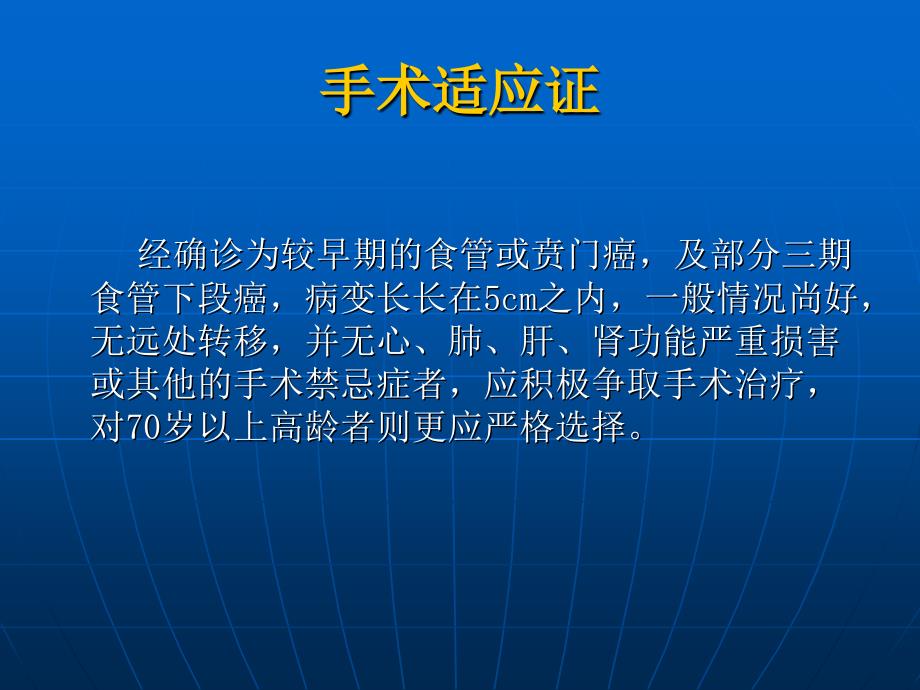 手术适应证

经确诊为较早期的食管或贲门癌，及部分三期食管下段癌，病变长长在5cm之内，一般情况尚好，无远处转移，并无心、肺、肝、肾功能严重损害或其他的手术禁忌症者，应积极争取手术治疗，对70岁以上高龄者则更应严格选择。